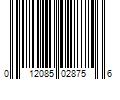 0 12085 02875 6